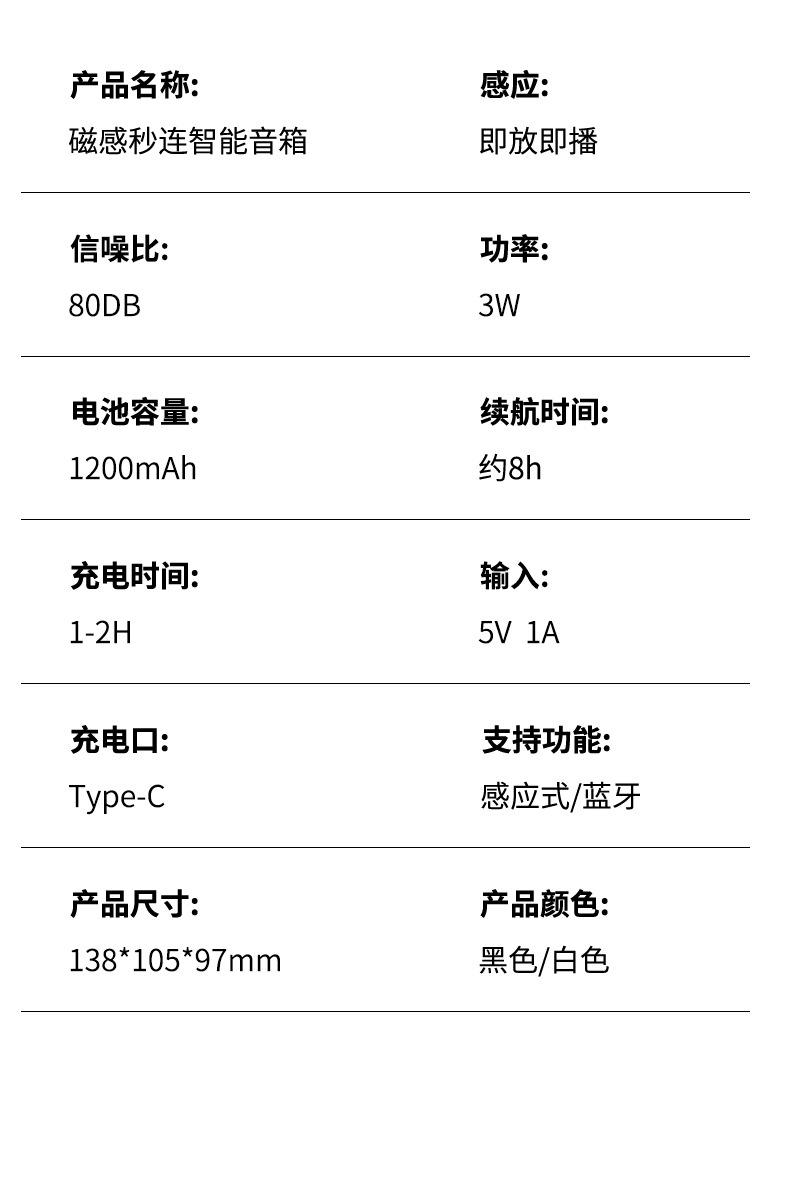 产品名称:
磁感秒连智能音箱

感应:
即放即播

信噪比:
80DB

功率:
3W

电池容量:
1200mAh

续航时间:
约8h

充电时间:
1-2H

输入:
5V 1A

充电口:
Type-C

支持功能:
感应式/蓝牙

产品尺寸:
138*105*97mm

产品颜色:
黑色/白色